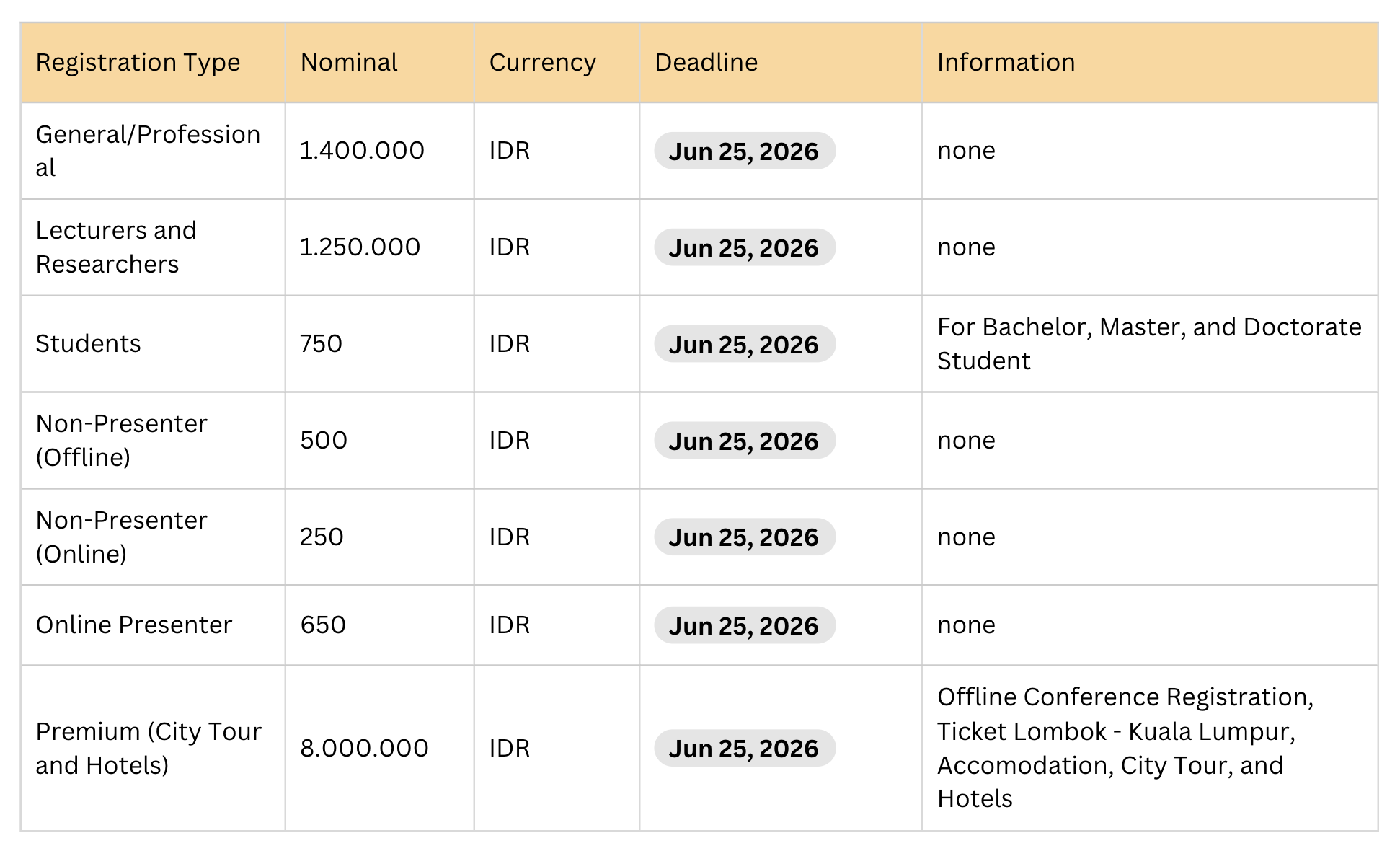 | Registration Type | Nominal | Currency | Deadline | Information |
|---|---|---|---|---|
| General/Professional | 1.400.000 | IDR | Jun 25, 2026 | none |
| Lecturers and Researchers | 1.250.000 | IDR | Jun 25, 2026 | none |
| Students | 750 | IDR | Jun 25, 2026 | For Bachelor, Master, and Doctorate Student |
| Non-Presenter (Offline) | 500 | IDR | Jun 25, 2026 | none |
| Non-Presenter (Online) | 250 | IDR | Jun 25, 2026 | none |
| Online Presenter | 650 | IDR | Jun 25, 2026 | none |
| Premium (City Tour and Hotels) | 8.000.000 | IDR | Jun 25, 2026 | Offline Conference Registration, Ticket Lombok - Kuala Lumpur, Accomodation, City Tour, and Hotels |